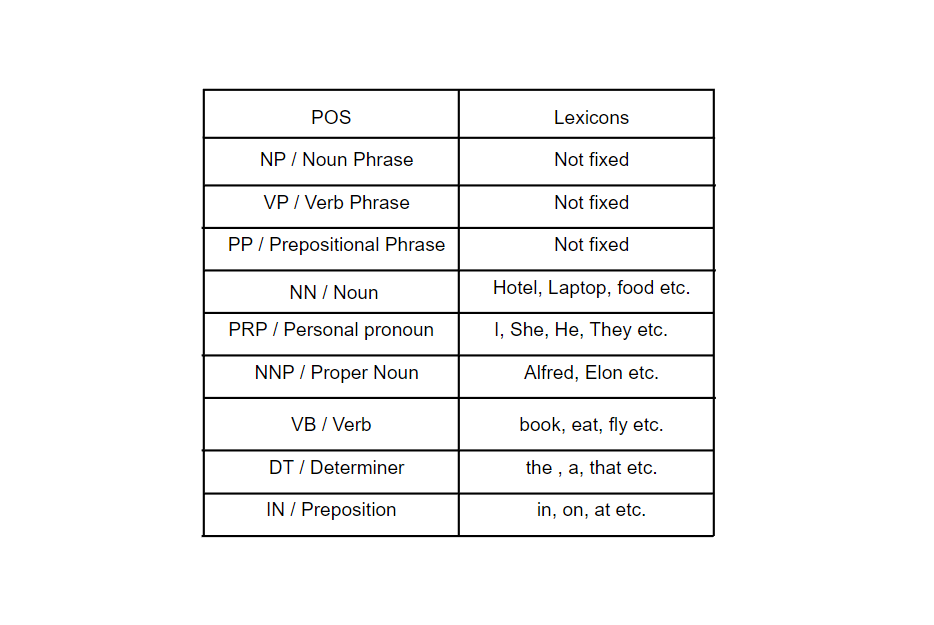 | POS | Lexicons |
|---|---|
| NP / Noun Phrase | Not fixed |
| VP / Verb Phrase | Not fixed |
| PP / Prepositional Phrase | Not fixed |
| NN / Noun | Hotel, Laptop, food etc. |
| PRP / Personal pronoun | I, She, He, They etc. |
| NNP / Proper Noun | Alfred, Elon etc. |
| VB / Verb | book, eat, fly etc. |
| DT / Determiner | the , a, that etc. |
| IN / Preposition | in, on, at etc. |